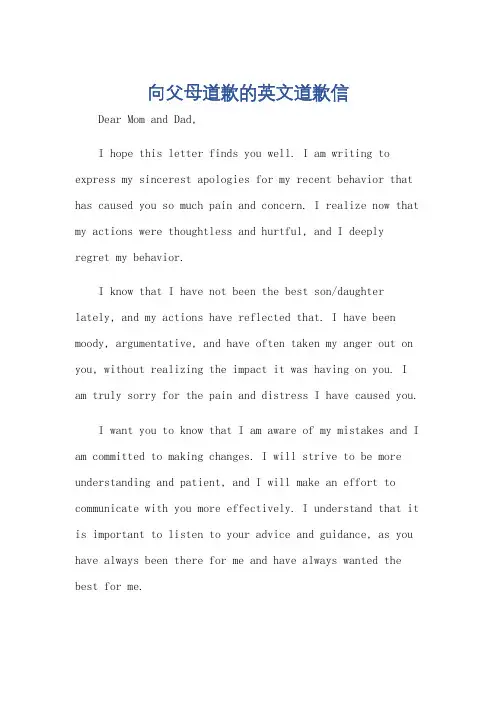 向父母道歉的英文道歉信

Dear Mom and Dad,

I hope this letter finds you well. I am writing to express my sincerest apologies for my recent behavior that has caused you so much pain and concern. I realize now that my actions were thoughtless and hurtful, and I deeply regret my behavior.

I know that I have not been the best son/daughter lately, and my actions have reflected that. I have been moody, argumentative, and have often taken my anger out on you, without realizing the impact it was having on you. I am truly sorry for the pain and distress I have caused you.

I want you to know that I am aware of my mistakes and I am committed to making changes. I will strive to be more understanding and patient, and I will make an effort to communicate with you more effectively. I understand that it is important to listen to your advice and guidance, as you have always been there for me and have always wanted the best for me.